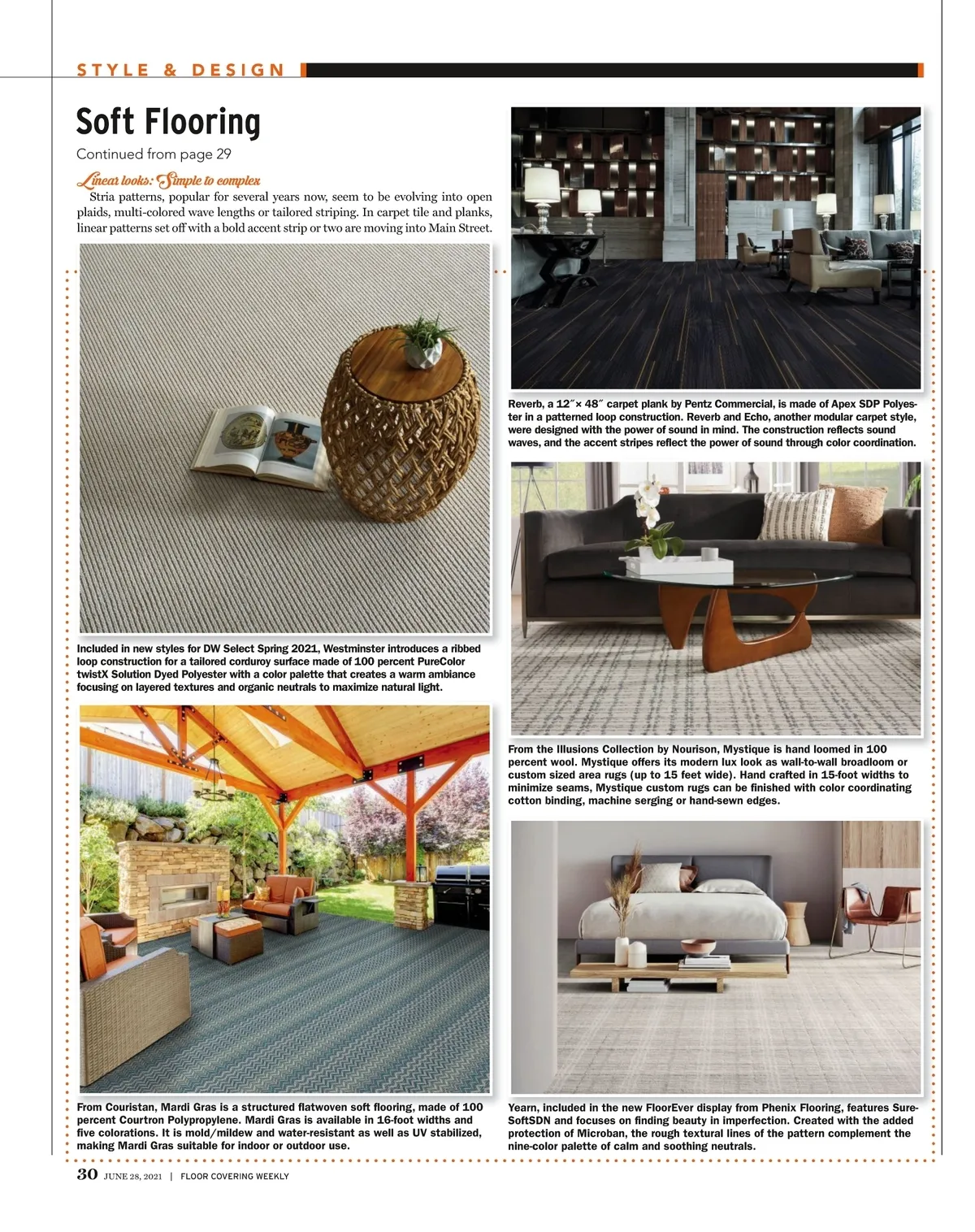 STYLE & DESIGN

Soft Flooring

Continued from page 29

Linear looks: Simple to complex

Stria patterns, popular for several years now, seem to be evolving into open plaids, multi-colored wave lengths or tailored striping. In carpet tile and planks, linear patterns set off with a bold accent strip or two are moving into Main Street.

Included in new styles for DW Select Spring 2021, Westminster introduces a ribbed loop construction for a tailored corduroy surface made of 100 percent PureColor twistX Solution Dyed Polyester with a color palette that creates a warm ambiance focusing on layered textures and organic neutrals to maximize natural light.

From Couristan, Mardi Gras is a structured flatwoven soft flooring, made of 100 percent Courtron Polypropylene. Mardi Gras is available in 16-foot widths and five colorations. It is mold/mildew and water-resistant as well as UV stabilized, making Mardi Gras suitable for indoor or outdoor use.

Reverb, a 12″× 48″ carpet plank by Pentz Commercial, is made of Apex SDP Polyester in a patterned loop construction. Reverb and Echo, another modular carpet style, were designed with the power of sound in mind. The construction reflects sound waves, and the accent stripes reflect the power of sound through color coordination.

From the Illusions Collection by Nourison, Mystique is hand loomed in 100 percent wool. Mystique offers its modern lux look as wall-to-wall broadloom or custom sized area rugs (up to 15 feet wide). Hand crafted in 15-foot widths to minimize seams, Mystique custom rugs can be finished with color coordinating cotton binding, machine serging or hand-sewn edges.

Yearn, included in the new FloorEver display from Phenix Flooring, features SureSoftSDN and focuses on finding beauty in imperfection. Created with the added protection of Microban, the rough textural lines of the pattern complement the nine-color palette of calm and soothing neutrals.

30 JUNE 28, 2021 | FLOOR COVERING WEEKLY